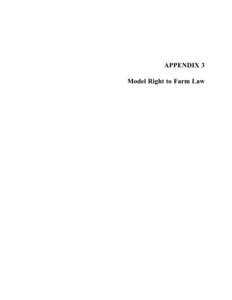 APPENDIX 3

Model Right to Farm Law